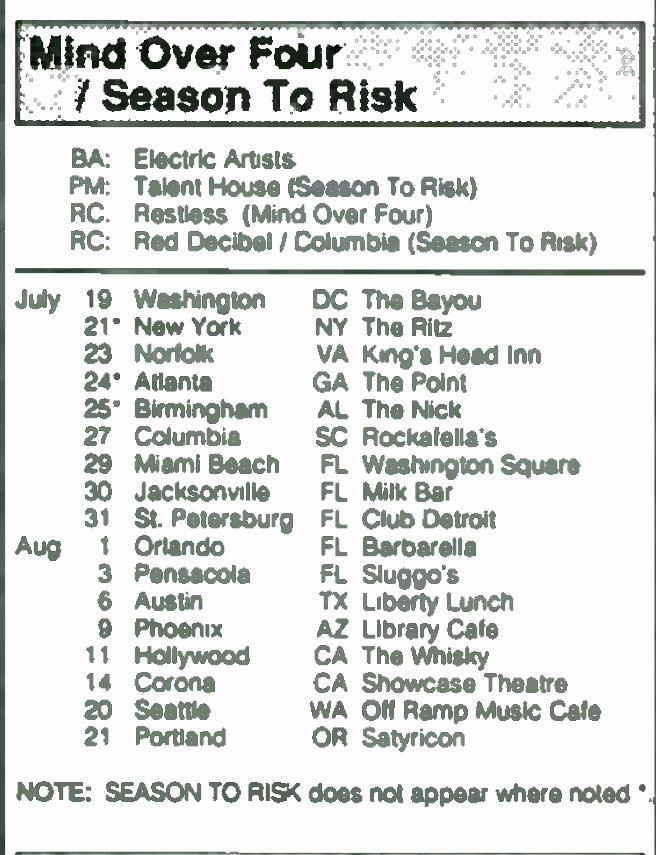 Mind Over Four / Season To Risk

BA: Electric Artists
PM: Talent House (Season To Risk)
RC. Restless (Mind Over Four)
RC: Red Decibel / Columbia (Season To Risk)

| | | | | |
|---|---|---|---|---|
| July | 19 | Washington | DC | The Bayou |
| | 21* | New York | NY | The Ritz |
| | 23 | Norfolk | VA | King's Head Inn |
| | 24* | Atlanta | GA | The Point |
| | 25* | Birmingham | AL | The Nick |
| | 27 | Columbia | SC | Rockafella's |
| | 29 | Miami Beach | FL | Washington Square |
| | 30 | Jacksonville | FL | Milk Bar |
| | 31 | St. Petersburg | FL | Club Detroit |
| Aug | 1 | Orlando | FL | Barbarella |
| | 3 | Pensacola | FL | Sluggo's |
| | 6 | Austin | TX | Liberty Lunch |
| | 9 | Phoenix | AZ | Library Cafe |
| | 11 | Hollywood | CA | The Whisky |
| | 14 | Corona | CA | Showcase Theatre |
| | 20 | Seattle | WA | Off Ramp Music Cafe |
| | 21 | Portland | OR | Satyricon |

NOTE: SEASON TO RISK does not appear where noted *.